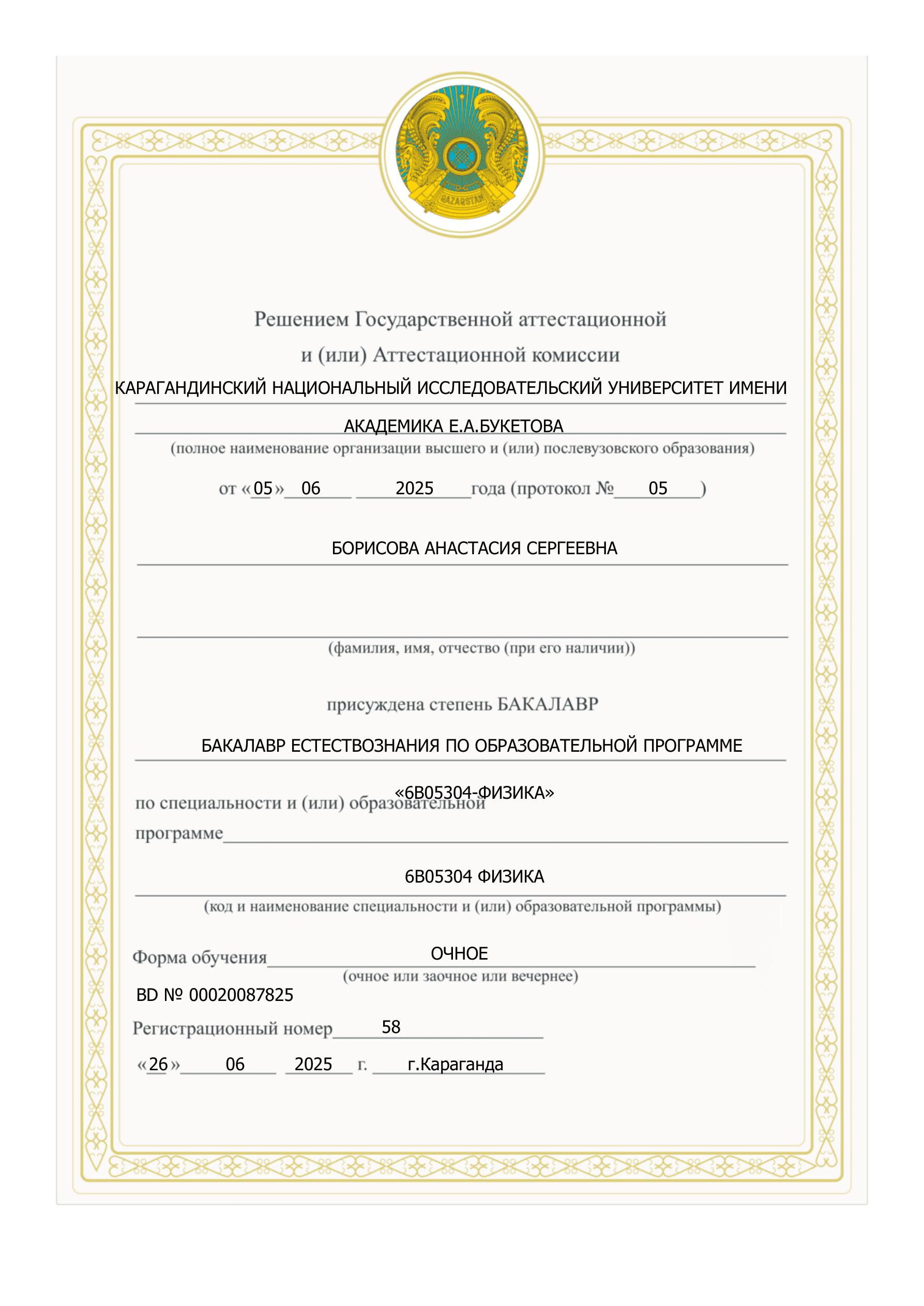 QAZAQSTAN

Решением Государственной аттестационной
и (или) Аттестационной комиссии
КАРАГАНДИНСКИЙ НАЦИОНАЛЬНЫЙ ИССЛЕДОВАТЕЛЬСКИЙ УНИВЕРСИТЕТ ИМЕНИ
АКАДЕМИКА Е.А.БУКЕТОВА
(полное наименование организации высшего и (или) послевузовского образования)

от «05» 06 2025 года (протокол № 05 )

БОРИСОВА АНАСТАСИЯ СЕРГЕЕВНА

(фамилия, имя, отчество (при его наличии))

присуждена степень БАКАЛАВР
БАКАЛАВР ЕСТЕСТВОЗНАНИЯ ПО ОБРАЗОВАТЕЛЬНОЙ ПРОГРАММЕ
«6В05304-ФИЗИКА»
по специальности и (или) образовательной
программе

6В05304 ФИЗИКА
(код и наименование специальности и (или) образовательной программы)

Форма обучения ОЧНОЕ
(очное или заочное или вечернее)
BD № 00020087825
Регистрационный номер 58
«26» 06 2025 г. г.Караганда